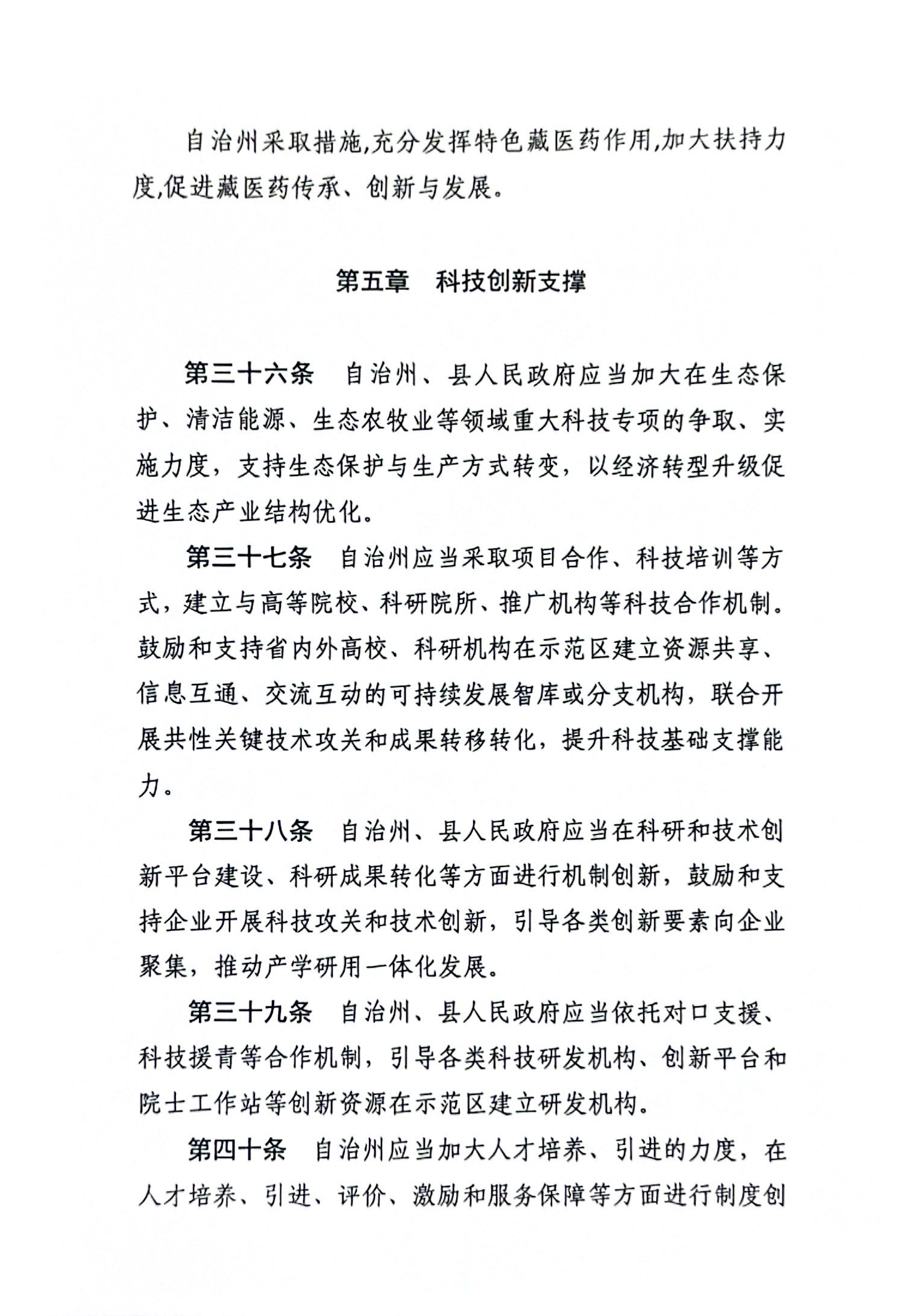 自治州采取措施,充分发挥特色藏医药作用,加大扶持力度,促进藏医药传承、创新与发展。

第五章　科技创新支撑

第三十六条　自治州、县人民政府应当加大在生态保护、清洁能源、生态农牧业等领域重大科技专项的争取、实施力度，支持生态保护与生产方式转变，以经济转型升级促进生态产业结构优化。

第三十七条　自治州应当采取项目合作、科技培训等方式，建立与高等院校、科研院所、推广机构等科技合作机制。鼓励和支持省内外高校、科研机构在示范区建立资源共享、信息互通、交流互动的可持续发展智库或分支机构，联合开展共性关键技术攻关和成果转移转化，提升科技基础支撑能力。

第三十八条　自治州、县人民政府应当在科研和技术创新平台建设、科研成果转化等方面进行机制创新，鼓励和支持企业开展科技攻关和技术创新，引导各类创新要素向企业聚集，推动产学研用一体化发展。

第三十九条　自治州、县人民政府应当依托对口支援、科技援青等合作机制，引导各类科技研发机构、创新平台和院士工作站等创新资源在示范区建立研发机构。

第四十条　自治州应当加大人才培养、引进的力度，在人才培养、引进、评价、激励和服务保障等方面进行制度创